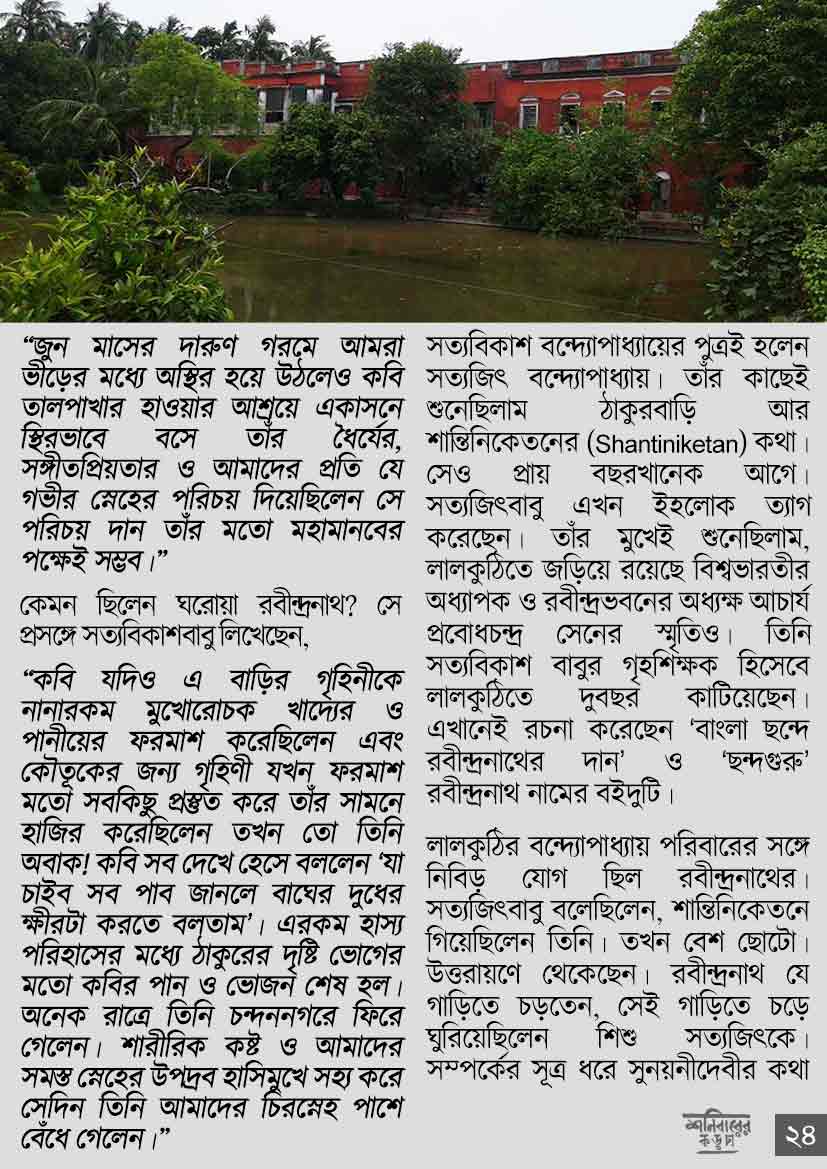 “জুন মাসের দারুণ গরমে আমরা ভীড়ের মধ্যে অস্থির হয়ে উঠলেও কবি তালপাখার হাওয়ার আশ্রয়ে একাসনে স্থিরভাবে বসে তাঁর ধৈর্যের, সঙ্গীতপ্রিয়তার ও আমাদের প্রতি যে গভীর স্নেহের পরিচয় দিয়েছিলেন সে পরিচয় দান তাঁর মতো মহামানবের পক্ষেই সম্ভব।”

কেমন ছিলেন ঘরোয়া রবীন্দ্রনাথ? সে প্রসঙ্গে সত্যবিকাশবাবু লিখেছেন,

“কবি যদিও এ বাড়ির গৃহিনীকে নানারকম মুখোরোচক খাদ্যের ও পানীয়ের ফরমাশ করেছিলেন এবং কৌতুকের জন্য গৃহিণী যখন ফরমাশ মতো সবকিছু প্রস্তুত করে তাঁর সামনে হাজির করেছিলেন তখন তো তিনি অবাক! কবি সব দেখে হেসে বললেন ‘যা চাইব সব পাব জানলে বাঘের দুধের ক্ষীরটা করতে বলতাম’। এরকম হাস্য পরিহাসের মধ্যে ঠাকুরের দৃষ্টি ভোগের মতো কবির পান ও ভোজন শেষ হল। অনেক রাত্রে তিনি চন্দননগরে ফিরে গেলেন। শারীরিক কষ্ট ও আমাদের সমস্ত স্নেহের উপদ্রব হাসিমুখে সহ্য করে সেদিন তিনি আমাদের চিরস্নেহ পাশে বেঁধে গেলেন।”

সত্যবিকাশ বন্দ্যোপাধ্যায়ের পুত্রই হলেন সত্যজিৎ বন্দ্যোপাধ্যায়। তাঁর কাছেই শুনেছিলাম ঠাকুরবাড়ি আর শান্তিনিকেতনের (Shantiniketan) কথা। সেও প্রায় বছরখানেক আগে। সত্যজিৎবাবু এখন ইহলোক ত্যাগ করেছেন। তাঁর মুখেই শুনেছিলাম, লালকুঠিতে জড়িয়ে রয়েছে বিশ্বভারতীর অধ্যাপক ও রবীন্দ্রভবনের অধ্যক্ষ আচার্য প্রবোধচন্দ্র সেনের স্মৃতিও। তিনি সত্যবিকাশ বাবুর গৃহশিক্ষক হিসেবে লালকুঠিতে দুবছর কাটিয়েছেন। এখানেই রচনা করেছেন ‘বাংলা ছন্দে রবীন্দ্রনাথের দান’ ও ‘ছন্দগুরু’ রবীন্দ্রনাথ নামের বইদুটি।

লালকুঠির বন্দ্যোপাধ্যায় পরিবারের সঙ্গে নিবিড় যোগ ছিল রবীন্দ্রনাথের। সত্যজিৎবাবু বলেছিলেন, শান্তিনিকেতনে গিয়েছিলেন তিনি। তখন বেশ ছোটো। উত্তরায়ণে থেকেছেন। রবীন্দ্রনাথ যে গাড়িতে চড়তেন, সেই গাড়িতে চড়ে ঘুরিয়েছিলেন শিশু সত্যজিৎকে। সম্পর্কের সূত্র ধরে সুনয়নীদেবীর কথা

শনিবারের কড়চা
২৪